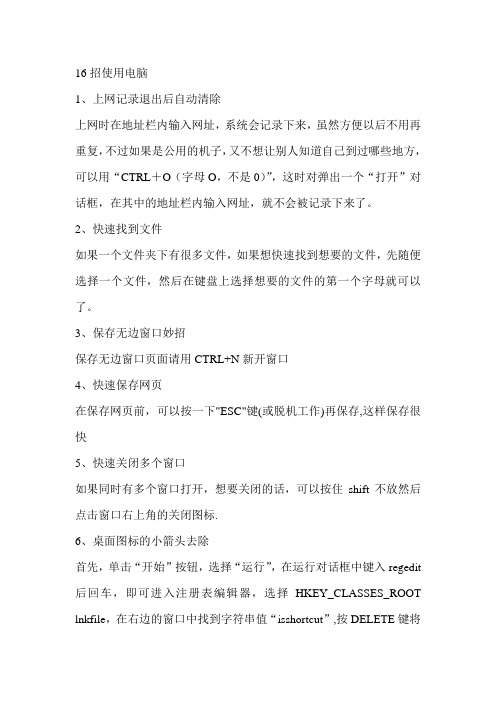 16 招使用电脑

1、上网记录退出后自动清除

上网时在地址栏内输入网址，系统会记录下来，虽然方便以后不用再重复，不过如果是公用的机子，又不想让别人知道自己到过哪些地方，可以用“CTRL＋O（字母 O，不是 0）”，这时对弹出一个“打开”对话框，在其中的地址栏内输入网址，就不会被记录下来了。

2、快速找到文件

如果一个文件夹下有很多文件，如果想快速找到想要的文件，先随便选择一个文件，然后在键盘上选择想要的文件的第一个字母就可以了。

3、保存无边窗口妙招

保存无边窗口页面请用 CTRL+N 新开窗口

4、快速保存网页

在保存网页前，可以按一下"ESC"键(或脱机工作)再保存,这样保存很快

5、快速关闭多个窗口

如果同时有多个窗口打开，想要关闭的话，可以按住 shift 不放然后点击窗口右上角的关闭图标.

6、桌面图标的小箭头去除

首先，单击“开始”按钮，选择“运行”，在运行对话框中键入 regedit 后回车，即可进入注册表编辑器，选择 HKEY_CLASSES_ROOT lnkfile，在右边的窗口中找到字符串值“isshortcut”,按 DELETE 键将